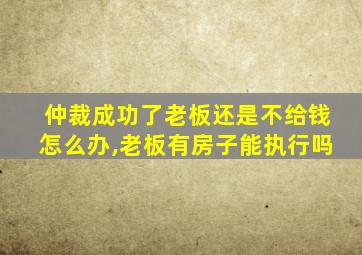 仲裁成功了老板还是不给钱怎么办,老板有房子能执行吗